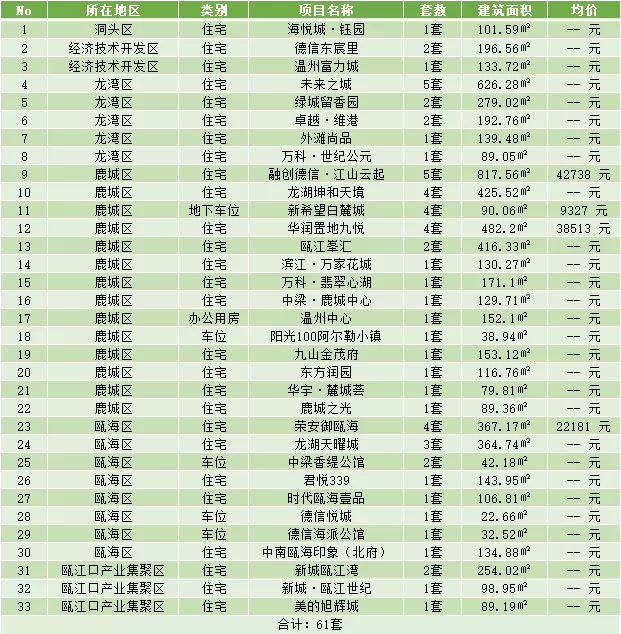 | No | 所在地区 | 类别 | 项目名称 | 套数 | 建筑面积 | 均价 |
|---|---|---|---|---|---|---|
| 1 | 洞头区 | 住宅 | 海悦城·钰园 | 1套 | 101.59㎡ | -- 元 |
| 2 | 经济技术开发区 | 住宅 | 德信东宸里 | 2套 | 196.56㎡ | -- 元 |
| 3 | 经济技术开发区 | 住宅 | 温州富力城 | 1套 | 133.72㎡ | -- 元 |
| 4 | 龙湾区 | 住宅 | 未来之城 | 5套 | 626.28㎡ | -- 元 |
| 5 | 龙湾区 | 住宅 | 绿城留香园 | 2套 | 279.02㎡ | -- 元 |
| 6 | 龙湾区 | 住宅 | 卓越·维港 | 2套 | 192.76㎡ | -- 元 |
| 7 | 龙湾区 | 住宅 | 外滩尚品 | 1套 | 139.48㎡ | -- 元 |
| 8 | 龙湾区 | 住宅 | 万科·世纪公元 | 1套 | 89.05㎡ | -- 元 |
| 9 | 鹿城区 | 住宅 | 融创德信·江山云起 | 5套 | 817.56㎡ | 42738 元 |
| 10 | 鹿城区 | 住宅 | 龙湖坤和天境 | 4套 | 425.52㎡ | -- 元 |
| 11 | 鹿城区 | 地下车位 | 新希望白麓城 | 4套 | 90.06㎡ | 9327 元 |
| 12 | 鹿城区 | 住宅 | 华润置地九悦 | 4套 | 482.2㎡ | 38513 元 |
| 13 | 鹿城区 | 住宅 | 瓯江峯汇 | 2套 | 416.33㎡ | -- 元 |
| 14 | 鹿城区 | 住宅 | 滨江·万家花城 | 1套 | 130.27㎡ | -- 元 |
| 15 | 鹿城区 | 住宅 | 万科·翡翠心湖 | 1套 | 171.1㎡ | -- 元 |
| 16 | 鹿城区 | 住宅 | 中梁·鹿城中心 | 1套 | 129.71㎡ | -- 元 |
| 17 | 鹿城区 | 办公用房 | 温州中心 | 1套 | 152.1㎡ | -- 元 |
| 18 | 鹿城区 | 车位 | 阳光100阿尔勒小镇 | 1套 | 38.94㎡ | -- 元 |
| 19 | 鹿城区 | 住宅 | 九山金茂府 | 1套 | 153.12㎡ | -- 元 |
| 20 | 鹿城区 | 住宅 | 东方润园 | 1套 | 116.76㎡ | -- 元 |
| 21 | 鹿城区 | 住宅 | 华宇·麓城荟 | 1套 | 79.81㎡ | -- 元 |
| 22 | 鹿城区 | 住宅 | 鹿城之光 | 1套 | 89.36㎡ | -- 元 |
| 23 | 瓯海区 | 住宅 | 荣安御瓯海 | 4套 | 367.17㎡ | 22181 元 |
| 24 | 瓯海区 | 住宅 | 龙湖天曜城 | 3套 | 364.74㎡ | -- 元 |
| 25 | 瓯海区 | 车位 | 中梁香缇公馆 | 2套 | 42.18㎡ | -- 元 |
| 26 | 瓯海区 | 住宅 | 君悦339 | 1套 | 143.95㎡ | -- 元 |
| 27 | 瓯海区 | 住宅 | 时代瓯海壹品 | 1套 | 106.81㎡ | -- 元 |
| 28 | 瓯海区 | 车位 | 德信悦城 | 1套 | 22.66㎡ | -- 元 |
| 29 | 瓯海区 | 车位 | 德信海派公馆 | 1套 | 32.52㎡ | -- 元 |
| 30 | 瓯海区 | 住宅 | 中南瓯海印象（北府） | 1套 | 134.88㎡ | -- 元 |
| 31 | 瓯江口产业集聚区 | 住宅 | 新城瓯江湾 | 2套 | 254.02㎡ | -- 元 |
| 32 | 瓯江口产业集聚区 | 住宅 | 新城·瓯江世纪 | 1套 | 98.95㎡ | -- 元 |
| 33 | 瓯江口产业集聚区 | 住宅 | 美的旭辉城 | 1套 | 89.19㎡ | -- 元 |

合计：61套